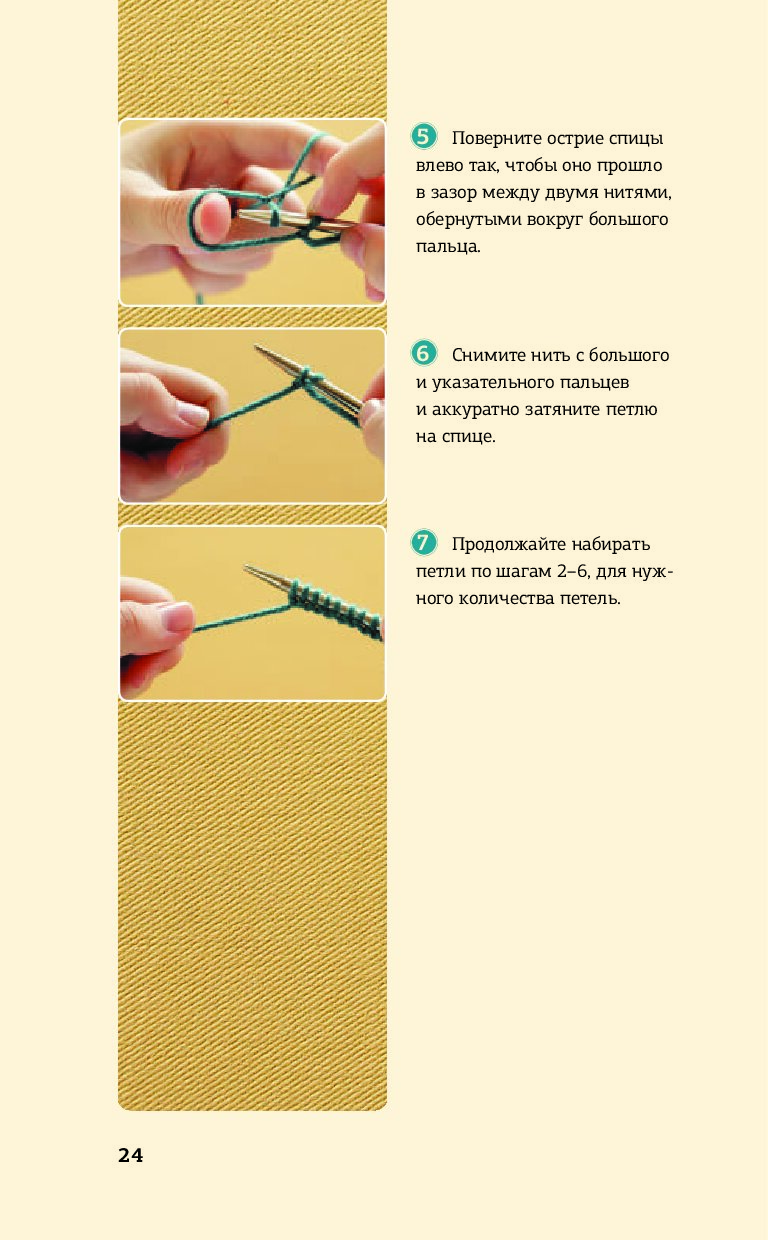 5 Поверните острие спицы влево так, чтобы оно прошло в зазор между двумя нитями, обернутыми вокруг большого пальца.

6 Снимите нить с большого и указательного пальцев и аккуратно затяните петлю на спице.

7 Продолжайте набирать петли по шагам 2–6, для нужного количества петель.

24